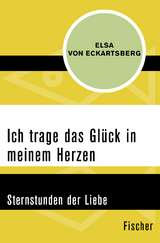 ELSA
VON ECKARTSBERG

Ich trage das Glück in meinem Herzen

Sternstunden der Liebe

Fischer